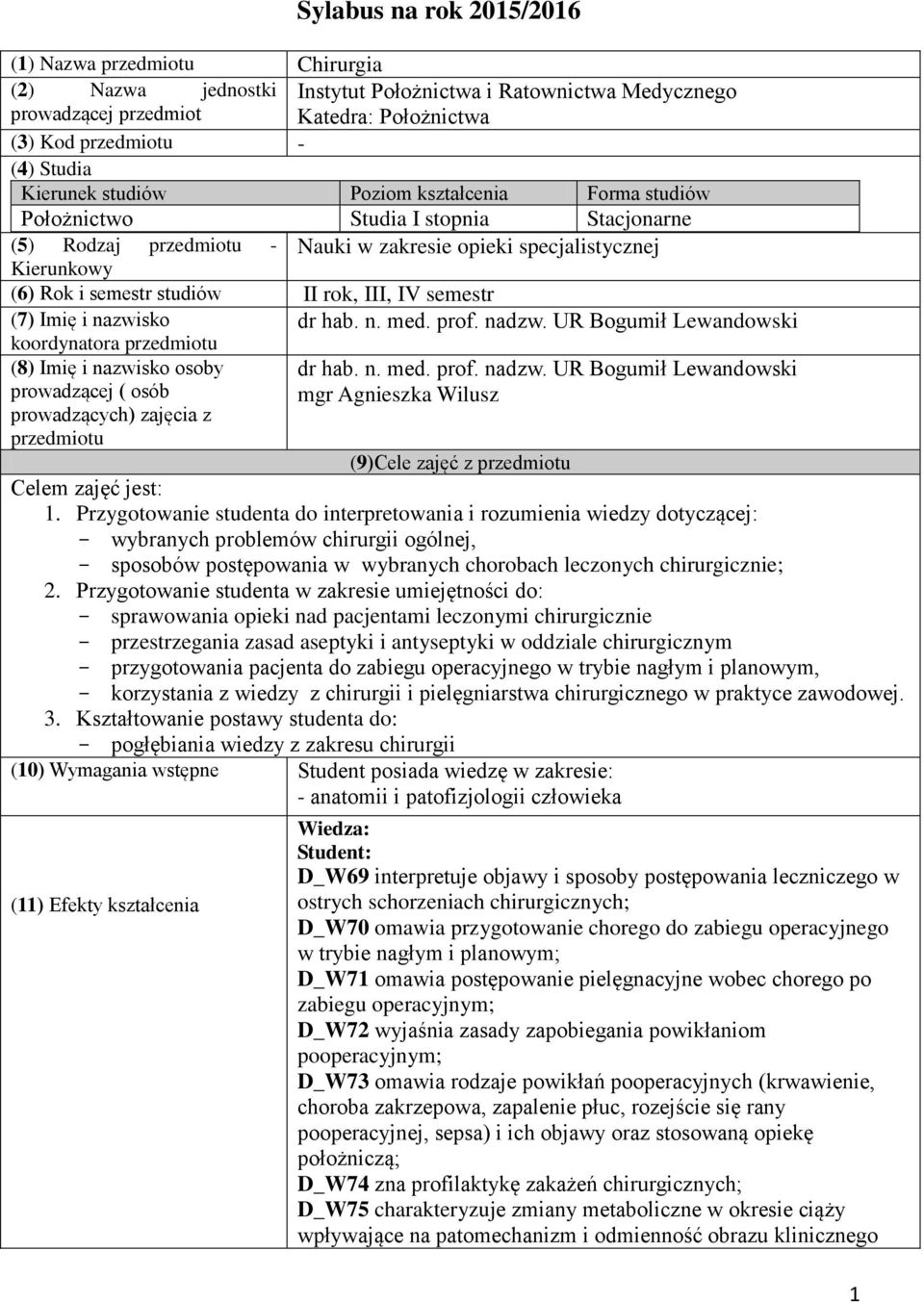 Sylabus na rok 2015/2016

| (1) Nazwa przedmiotu | Chirurgia |
|---|---|
| (2) Nazwa jednostki prowadzącej przedmiot | Instytut Położnictwa i Ratownictwa Medycznego Katedra: Położnictwa |
| (3) Kod przedmiotu | - |

(4) Studia

| Kierunek studiów | Poziom kształcenia | Forma studiów |
|---|---|---|
| Położnictwo | Studia I stopnia | Stacjonarne |

| (5) Rodzaj przedmiotu - Kierunkowy | Nauki w zakresie opieki specjalistycznej |
|---|---|
| (6) Rok i semestr studiów | II rok, III, IV semestr |
| (7) Imię i nazwisko koordynatora przedmiotu | dr hab. n. med. prof. nadzw. UR Bogumił Lewandowski |
| (8) Imię i nazwisko osoby prowadzącej ( osób prowadzących) zajęcia z przedmiotu | dr hab. n. med. prof. nadzw. UR Bogumił Lewandowski mgr Agnieszka Wilusz |

(9)Cele zajęć z przedmiotu

Celem zajęć jest:
1. Przygotowanie studenta do interpretowania i rozumienia wiedzy dotyczącej:
- wybranych problemów chirurgii ogólnej,
- sposobów postępowania w wybranych chorobach leczonych chirurgicznie;
2. Przygotowanie studenta w zakresie umiejętności do:
- sprawowania opieki nad pacjentami leczonymi chirurgicznie
- przestrzegania zasad aseptyki i antyseptyki w oddziale chirurgicznym
- przygotowania pacjenta do zabiegu operacyjnego w trybie nagłym i planowym,
- korzystania z wiedzy z chirurgii i pielęgniarstwa chirurgicznego w praktyce zawodowej.
3. Kształtowanie postawy studenta do:
- pogłębiania wiedzy z zakresu chirurgii

| (10) Wymagania wstępne | Student posiada wiedzę w zakresie: - anatomii i patofizjologii człowieka |
|---|---|
| (11) Efekty kształcenia | Wiedza: Student: D_W69 interpretuje objawy i sposoby postępowania leczniczego w ostrych schorzeniach chirurgicznych; D_W70 omawia przygotowanie chorego do zabiegu operacyjnego w trybie nagłym i planowym; D_W71 omawia postępowanie pielęgnacyjne wobec chorego po zabiegu operacyjnym; D_W72 wyjaśnia zasady zapobiegania powikłaniom pooperacyjnym; D_W73 omawia rodzaje powikłań pooperacyjnych (krwawienie, choroba zakrzepowa, zapalenie płuc, rozejście się rany pooperacyjnej, sepsa) i ich objawy oraz stosowaną opiekę położniczą; D_W74 zna profilaktykę zakażeń chirurgicznych; D_W75 charakteryzuje zmiany metaboliczne w okresie ciąży wpływające na patomechanizm i odmienność obrazu klinicznego |

1